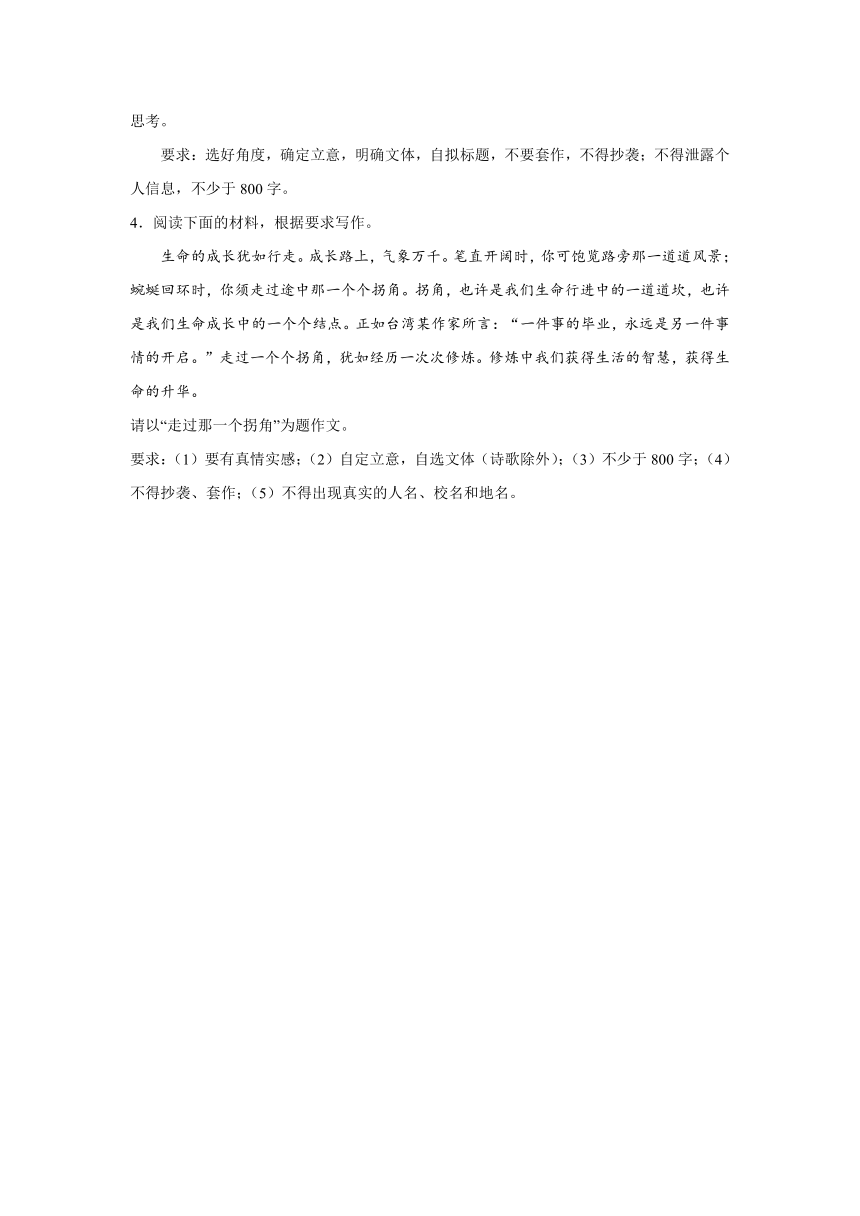 思考。

要求：选好角度，确定立意，明确文体，自拟标题，不要套作，不得抄袭；不得泄露个人信息，不少于 800 字。

4．阅读下面的材料，根据要求写作。

生命的成长犹如行走。成长路上，气象万千。笔直开阔时，你可饱览路旁那一道道风景；蜿蜒回环时，你须走过途中那一个个拐角。拐角，也许是我们生命行进中的一道道坎，也许是我们生命成长中的一个个结点。正如台湾某作家所言：“一件事的毕业，永远是另一件事情的开启。”走过一个个拐角，犹如经历一次次修炼。修炼中我们获得生活的智慧，获得生命的升华。

请以“走过那一个拐角”为题作文。

要求：（1）要有真情实感；（2）自定立意，自选文体（诗歌除外）；（3）不少于 800 字；（4）不得抄袭、套作；（5）不得出现真实的人名、校名和地名。